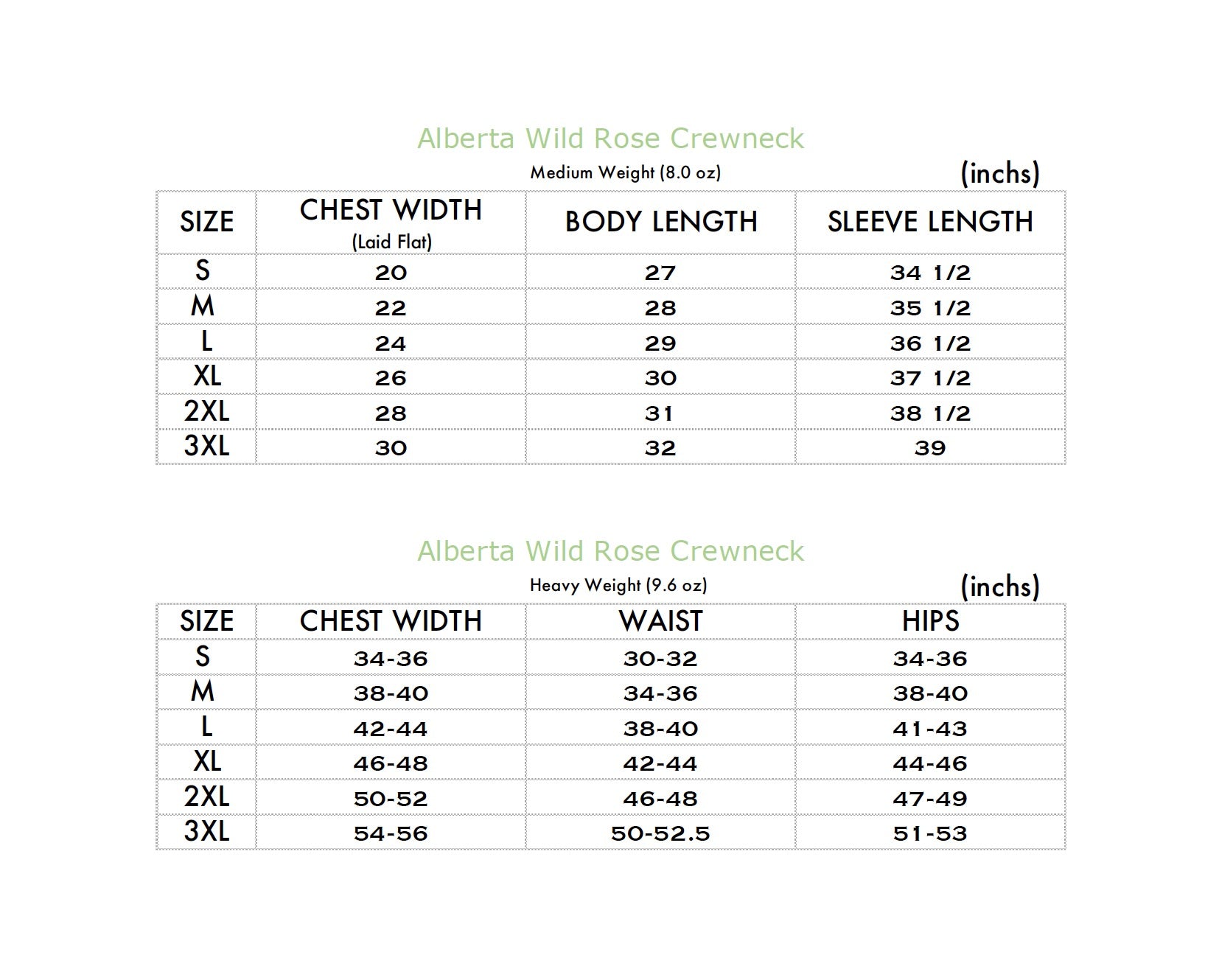 Alberta Wild Rose Crewneck

Medium Weight (8.0 oz)

(inchs)

| SIZE | CHEST WIDTH (Laid Flat) | BODY LENGTH | SLEEVE LENGTH |
|---|---|---|---|
| S | 20 | 27 | 34 1/2 |
| M | 22 | 28 | 35 1/2 |
| L | 24 | 29 | 36 1/2 |
| XL | 26 | 30 | 37 1/2 |
| 2XL | 28 | 31 | 38 1/2 |
| 3XL | 30 | 32 | 39 |

Alberta Wild Rose Crewneck

Heavy Weight (9.6 oz)

(inchs)

| SIZE | CHEST WIDTH | WAIST | HIPS |
|---|---|---|---|
| S | 34-36 | 30-32 | 34-36 |
| M | 38-40 | 34-36 | 38-40 |
| L | 42-44 | 38-40 | 41-43 |
| XL | 46-48 | 42-44 | 44-46 |
| 2XL | 50-52 | 46-48 | 47-49 |
| 3XL | 54-56 | 50-52.5 | 51-53 |